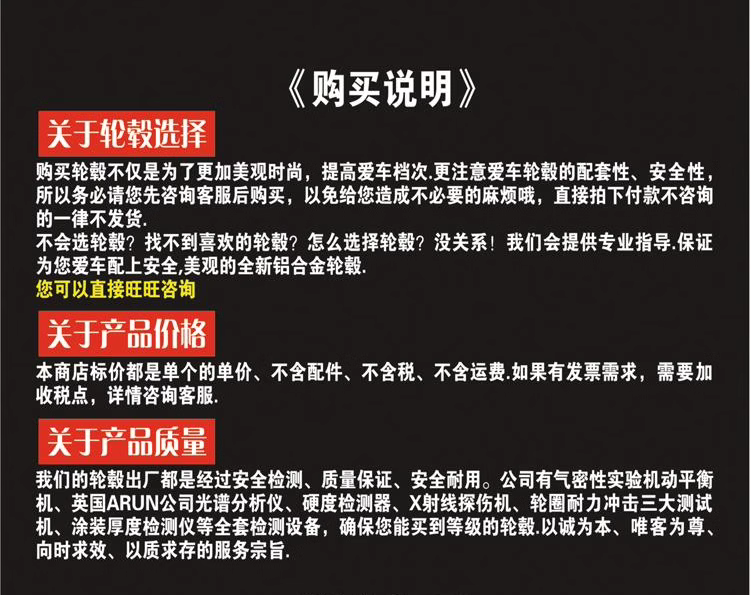 《购买说明》

关于轮毂选择

购买轮毂不仅是为了更加美观时尚，提高爱车档次.更注意爱车轮毂的配套性、安全性，所以务必请您先咨询客服后购买，以免给您造成不必要的麻烦哦，直接拍下付款不咨询的一律不发货.

不会选轮毂？找不到喜欢的轮毂？怎么选择轮毂？没关系！我们会提供专业指导.保证为您爱车配上安全,美观的全新铝合金轮毂.

您可以直接旺旺咨询

关于产品价格

本商店标价都是单个的单价、不含配件、不含税、不含运费.如果有发票需求，需要加收税点，详情咨询客服.

关于产品质量

我们的轮毂出厂都是经过安全检测、质量保证、安全耐用。公司有气密性实验机动平衡机、英国ARUN公司光谱分析仪、硬度检测器、X射线探伤机、轮圈耐力冲击三大测试机、涂装厚度检测仪等全套检测设备，确保您能买到等级的轮毂.以诚为本、唯客为尊、向时求效、以质求存的服务宗旨.